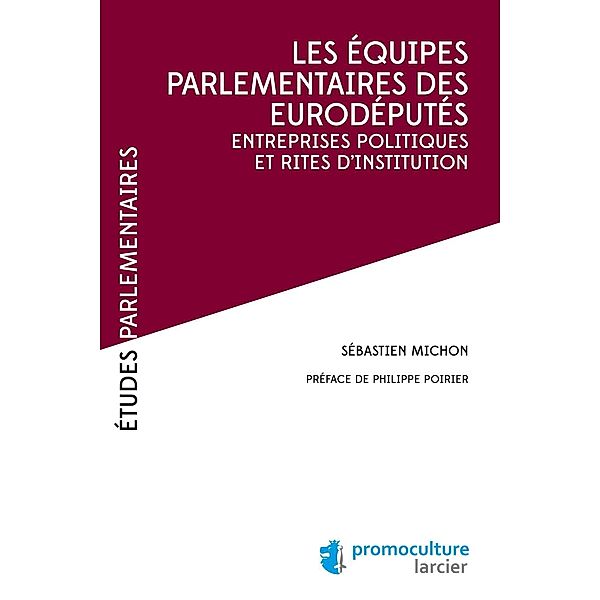 ÉTUDES PARLEMENTAIRES

LES ÉQUIPES PARLEMENTAIRES DES EURODÉPUTÉS
ENTREPRISES POLITIQUES ET RITES D'INSTITUTION

SÉBASTIEN MICHON

PRÉFACE DE PHILIPPE POIRIER

promoculture
larcier